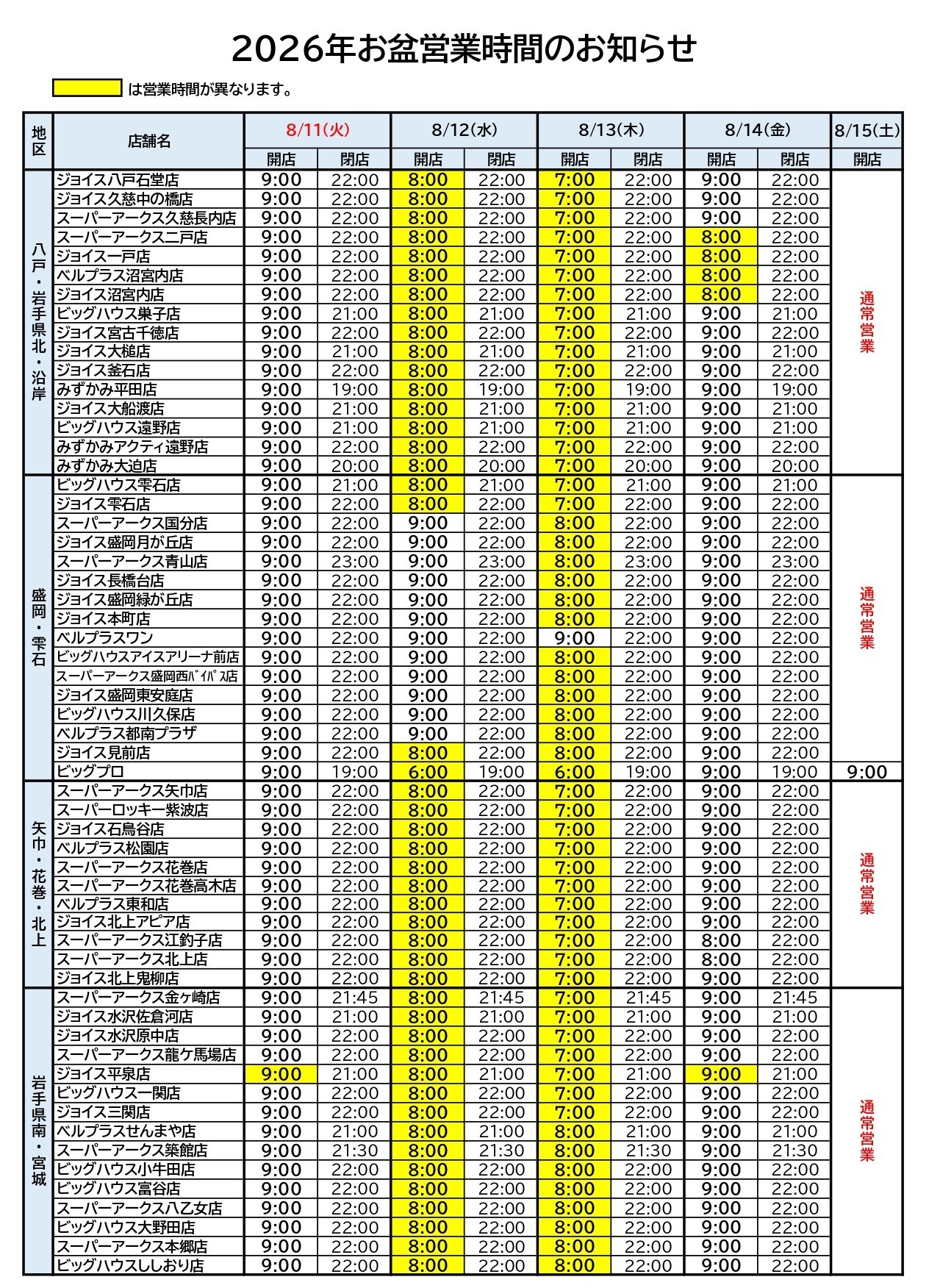 2026年お盆営業時間のお知らせ

は営業時間が異なります。

| 地区 | 店舗名 | 8/11(火) 開店 | 8/11(火) 閉店 | 8/12(水) 開店 | 8/12(水) 閉店 | 8/13(木) 開店 | 8/13(木) 閉店 | 8/14(金) 開店 | 8/14(金) 閉店 | 8/15(土) 開店 |
|---|---|---|---|---|---|---|---|---|---|---|
| 八戸・岩手県北・沿岸 | ジョイス八戸石堂店 | 9:00 | 22:00 | 8:00 | 22:00 | 7:00 | 22:00 | 9:00 | 22:00 | 通常営業 |
| | ジョイス久慈中の橋店 | 9:00 | 22:00 | 8:00 | 22:00 | 7:00 | 22:00 | 9:00 | 22:00 | |
| | スーパーアークス久慈長内店 | 9:00 | 22:00 | 8:00 | 22:00 | 7:00 | 22:00 | 9:00 | 22:00 | |
| | スーパーアークス二戸店 | 9:00 | 22:00 | 8:00 | 22:00 | 7:00 | 22:00 | 8:00 | 22:00 | |
| | ジョイス一戸店 | 9:00 | 22:00 | 8:00 | 22:00 | 7:00 | 22:00 | 8:00 | 22:00 | |
| | ベルプラス沼宮内店 | 9:00 | 22:00 | 8:00 | 22:00 | 7:00 | 22:00 | 8:00 | 22:00 | |
| | ジョイス沼宮内店 | 9:00 | 22:00 | 8:00 | 22:00 | 7:00 | 22:00 | 8:00 | 22:00 | |
| | ビッグハウス巣子店 | 9:00 | 21:00 | 8:00 | 21:00 | 7:00 | 21:00 | 9:00 | 21:00 | |
| | ジョイス宮古千徳店 | 9:00 | 22:00 | 8:00 | 22:00 | 7:00 | 22:00 | 9:00 | 22:00 | |
| | ジョイス大槌店 | 9:00 | 21:00 | 8:00 | 21:00 | 7:00 | 21:00 | 9:00 | 21:00 | |
| | ジョイス釜石店 | 9:00 | 22:00 | 8:00 | 22:00 | 7:00 | 22:00 | 9:00 | 22:00 | |
| | みずかみ平田店 | 9:00 | 19:00 | 8:00 | 19:00 | 7:00 | 19:00 | 9:00 | 19:00 | |
| | ジョイス大船渡店 | 9:00 | 21:00 | 8:00 | 21:00 | 7:00 | 21:00 | 9:00 | 21:00 | |
| | ビッグハウス遠野店 | 9:00 | 21:00 | 8:00 | 21:00 | 7:00 | 21:00 | 9:00 | 21:00 | |
| | みずかみアクティ遠野店 | 9:00 | 22:00 | 8:00 | 22:00 | 7:00 | 22:00 | 9:00 | 22:00 | |
| | みずかみ大迫店 | 9:00 | 20:00 | 8:00 | 20:00 | 7:00 | 20:00 | 9:00 | 20:00 | |
| 盛岡・雫石 | ビッグハウス雫石店 | 9:00 | 21:00 | 8:00 | 21:00 | 7:00 | 21:00 | 9:00 | 21:00 | 通常営業 |
| | ジョイス雫石店 | 9:00 | 22:00 | 8:00 | 22:00 | 7:00 | 22:00 | 9:00 | 22:00 | |
| | スーパーアークス国分店 | 9:00 | 22:00 | 9:00 | 22:00 | 8:00 | 22:00 | 9:00 | 22:00 | |
| | ジョイス盛岡月が丘店 | 9:00 | 22:00 | 9:00 | 22:00 | 8:00 | 22:00 | 9:00 | 22:00 | |
| | スーパーアークス青山店 | 9:00 | 23:00 | 9:00 | 23:00 | 8:00 | 23:00 | 9:00 | 23:00 | |
| | ジョイス長橋台店 | 9:00 | 22:00 | 9:00 | 22:00 | 8:00 | 22:00 | 9:00 | 22:00 | |
| | ジョイス盛岡緑が丘店 | 9:00 | 22:00 | 9:00 | 22:00 | 8:00 | 22:00 | 9:00 | 22:00 | |
| | ジョイス本町店 | 9:00 | 22:00 | 9:00 | 22:00 | 8:00 | 22:00 | 9:00 | 22:00 | |
| | ベルプラスワン | 9:00 | 22:00 | 9:00 | 22:00 | 9:00 | 22:00 | 9:00 | 22:00 | |
| | ビッグハウスアイスアリーナ前店 | 9:00 | 22:00 | 9:00 | 22:00 | 8:00 | 22:00 | 9:00 | 22:00 | |
| | スーパーアークス盛岡西ﾊﾞｲﾊﾟｽ店 | 9:00 | 22:00 | 9:00 | 22:00 | 8:00 | 22:00 | 9:00 | 22:00 | |
| | ジョイス盛岡東安庭店 | 9:00 | 22:00 | 9:00 | 22:00 | 8:00 | 22:00 | 9:00 | 22:00 | |
| | ビッグハウス川久保店 | 9:00 | 22:00 | 9:00 | 22:00 | 8:00 | 22:00 | 9:00 | 22:00 | |
| | ベルプラス都南プラザ | 9:00 | 22:00 | 9:00 | 22:00 | 8:00 | 22:00 | 9:00 | 22:00 | |
| | ジョイス見前店 | 9:00 | 22:00 | 8:00 | 22:00 | 8:00 | 22:00 | 9:00 | 22:00 | |
| | ビッグプロ | 9:00 | 19:00 | 6:00 | 19:00 | 6:00 | 19:00 | 9:00 | 19:00 | 9:00 |
| 矢巾・花巻・北上 | スーパーアークス矢巾店 | 9:00 | 22:00 | 8:00 | 22:00 | 7:00 | 22:00 | 9:00 | 22:00 | 通常営業 |
| | スーパーロッキー紫波店 | 9:00 | 22:00 | 8:00 | 22:00 | 7:00 | 22:00 | 9:00 | 22:00 | |
| | ジョイス石鳥谷店 | 9:00 | 22:00 | 8:00 | 22:00 | 7:00 | 22:00 | 9:00 | 22:00 | |
| | ベルプラス松園店 | 9:00 | 22:00 | 8:00 | 22:00 | 7:00 | 22:00 | 9:00 | 22:00 | |
| | スーパーアークス花巻店 | 9:00 | 22:00 | 8:00 | 22:00 | 7:00 | 22:00 | 9:00 | 22:00 | |
| | スーパーアークス花巻高木店 | 9:00 | 22:00 | 8:00 | 22:00 | 7:00 | 22:00 | 9:00 | 22:00 | |
| | ベルプラス東和店 | 9:00 | 22:00 | 8:00 | 22:00 | 7:00 | 22:00 | 9:00 | 22:00 | |
| | ジョイス北上アピア店 | 9:00 | 22:00 | 8:00 | 22:00 | 7:00 | 22:00 | 9:00 | 22:00 | |
| | スーパーアークス江釣子店 | 9:00 | 22:00 | 8:00 | 22:00 | 7:00 | 22:00 | 8:00 | 22:00 | |
| | スーパーアークス北上店 | 9:00 | 22:00 | 8:00 | 22:00 | 7:00 | 22:00 | 8:00 | 22:00 | |
| | ジョイス北上鬼柳店 | 9:00 | 22:00 | 8:00 | 22:00 | 7:00 | 22:00 | 9:00 | 22:00 | |
| 岩手県南・宮城 | スーパーアークス金ヶ崎店 | 9:00 | 21:45 | 8:00 | 21:45 | 7:00 | 21:45 | 9:00 | 21:45 | 通常営業 |
| | ジョイス水沢佐倉河店 | 9:00 | 21:00 | 8:00 | 21:00 | 7:00 | 21:00 | 9:00 | 21:00 | |
| | ジョイス水沢原中店 | 9:00 | 22:00 | 8:00 | 22:00 | 7:00 | 22:00 | 9:00 | 22:00 | |
| | スーパーアークス龍ケ馬場店 | 9:00 | 22:00 | 8:00 | 22:00 | 7:00 | 22:00 | 9:00 | 22:00 | |
| | ジョイス平泉店 | 9:00 | 21:00 | 8:00 | 21:00 | 7:00 | 21:00 | 9:00 | 21:00 | |
| | ビッグハウス一関店 | 9:00 | 22:00 | 8:00 | 22:00 | 7:00 | 22:00 | 9:00 | 22:00 | |
| | ジョイス三関店 | 9:00 | 22:00 | 8:00 | 22:00 | 7:00 | 22:00 | 9:00 | 22:00 | |
| | ベルプラスせんまや店 | 9:00 | 21:00 | 8:00 | 21:00 | 8:00 | 21:00 | 9:00 | 21:00 | |
| | スーパーアークス築館店 | 9:00 | 21:30 | 8:00 | 21:30 | 8:00 | 21:30 | 9:00 | 21:30 | |
| | ビッグハウス小牛田店 | 9:00 | 22:00 | 8:00 | 22:00 | 8:00 | 22:00 | 9:00 | 22:00 | |
| | ビッグハウス富谷店 | 9:00 | 22:00 | 8:00 | 22:00 | 8:00 | 22:00 | 9:00 | 22:00 | |
| | スーパーアークス八乙女店 | 9:00 | 22:00 | 8:00 | 22:00 | 8:00 | 22:00 | 9:00 | 22:00 | |
| | ビッグハウス大野田店 | 9:00 | 22:00 | 8:00 | 22:00 | 8:00 | 22:00 | 9:00 | 22:00 | |
| | スーパーアークス本郷店 | 9:00 | 22:00 | 8:00 | 22:00 | 8:00 | 22:00 | 9:00 | 22:00 | |
| | ビッグハウスししおり店 | 9:00 | 22:00 | 8:00 | 22:00 | 8:00 | 22:00 | 9:00 | 22:00 | |